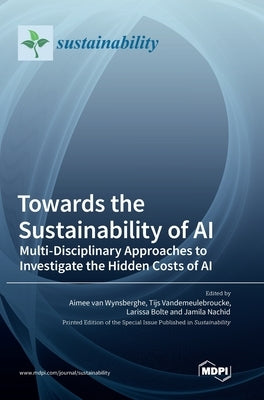 sustainability

Towards the Sustainability of AI

Multi-Disciplinary Approaches to Investigate the Hidden Costs of AI

Edited by
Aimee van Wynsberghe, Tijs Vandemeulebroucke, Larissa Bolte and Jamila Nachid

Printed Edition of the Special Issue Published in Sustainability

www.mdpi.com/journal/sustainability

MDPI